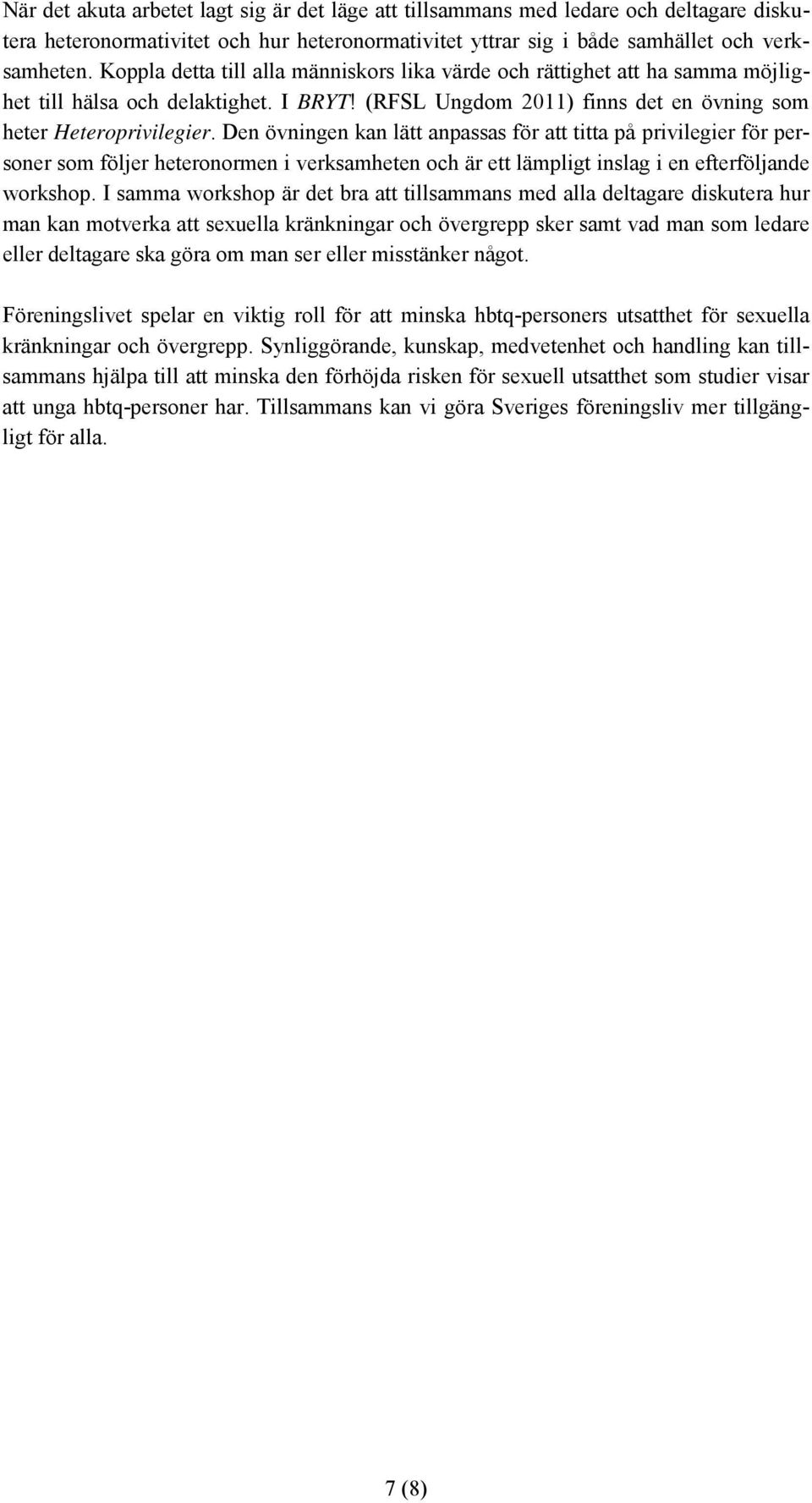 När det akuta arbetet lagt sig är det läge att tillsammans med ledare och deltagare diskutera heteronormativitet och hur heteronormativitet yttrar sig i både samhället och verksamheten. Koppla detta till alla människors lika värde och rättighet att ha samma möjlighet till hälsa och delaktighet. I BRYT! (RFSL Ungdom 2011) finns det en övning som heter Heteroprivilegier. Den övningen kan lätt anpassas för att titta på privilegier för personer som följer heteronormen i verksamheten och är ett lämpligt inslag i en efterföljande workshop. I samma workshop är det bra att tillsammans med alla deltagare diskutera hur man kan motverka att sexuella kränkningar och övergrepp sker samt vad man som ledare eller deltagare ska göra om man ser eller misstänker något.

Föreningslivet spelar en viktig roll för att minska hbtq-personers utsatthet för sexuella kränkningar och övergrepp. Synliggörande, kunskap, medvetenhet och handling kan tillsammans hjälpa till att minska den förhöjda risken för sexuell utsatthet som studier visar att unga hbtq-personer har. Tillsammans kan vi göra Sveriges föreningsliv mer tillgängligt för alla.

7 (8)